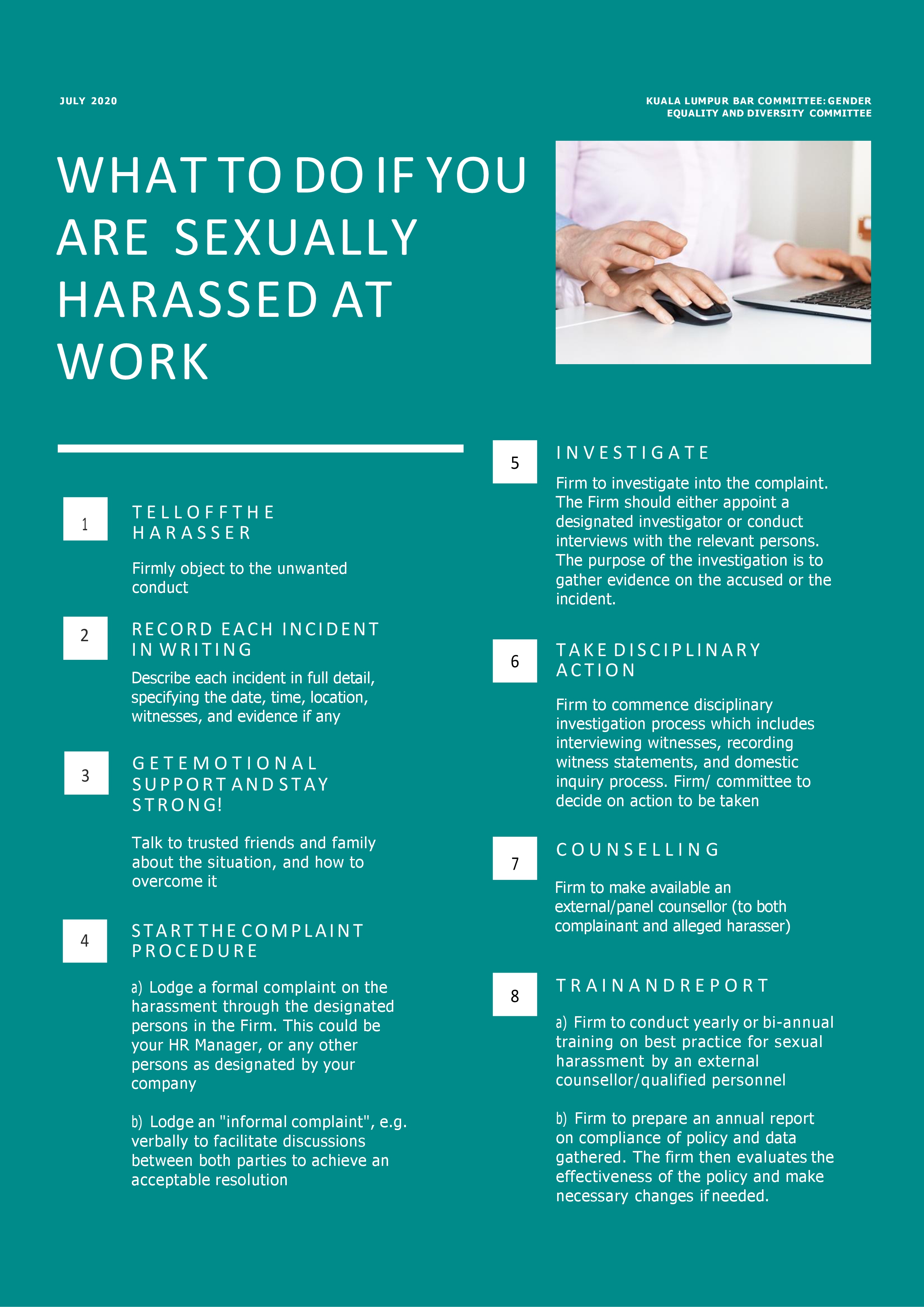 JULY 2020

KUALA LUMPUR BAR COMMITTEE: GENDER EQUALITY AND DIVERSITY COMMITTEE

WHAT TO DO IF YOU ARE SEXUALLY HARASSED AT WORK

1

TELL OFF THE HARASSER

Firmly object to the unwanted conduct

2

RECORD EACH INCIDENT IN WRITING

Describe each incident in full detail, specifying the date, time, location, witnesses, and evidence if any

3

GET EMOTIONAL SUPPORT AND STAY STRONG!

Talk to trusted friends and family about the situation, and how to overcome it

4

START THE COMPLAINT PROCEDURE

a) Lodge a formal complaint on the harassment through the designated persons in the Firm. This could be your HR Manager, or any other persons as designated by your company

b) Lodge an "informal complaint", e.g. verbally to facilitate discussions between both parties to achieve an acceptable resolution

5

INVESTIGATE

Firm to investigate into the complaint. The Firm should either appoint a designated investigator or conduct interviews with the relevant persons. The purpose of the investigation is to gather evidence on the accused or the incident.

6

TAKE DISCIPLINARY ACTION

Firm to commence disciplinary investigation process which includes interviewing witnesses, recording witness statements, and domestic inquiry process. Firm/ committee to decide on action to be taken

7

COUNSELLING

Firm to make available an external/panel counsellor (to both complainant and alleged harasser)

8

TRAIN AND REPORT

a) Firm to conduct yearly or bi-annual training on best practice for sexual harassment by an external counsellor/qualified personnel

b) Firm to prepare an annual report on compliance of policy and data gathered. The firm then evaluates the effectiveness of the policy and make necessary changes if needed.